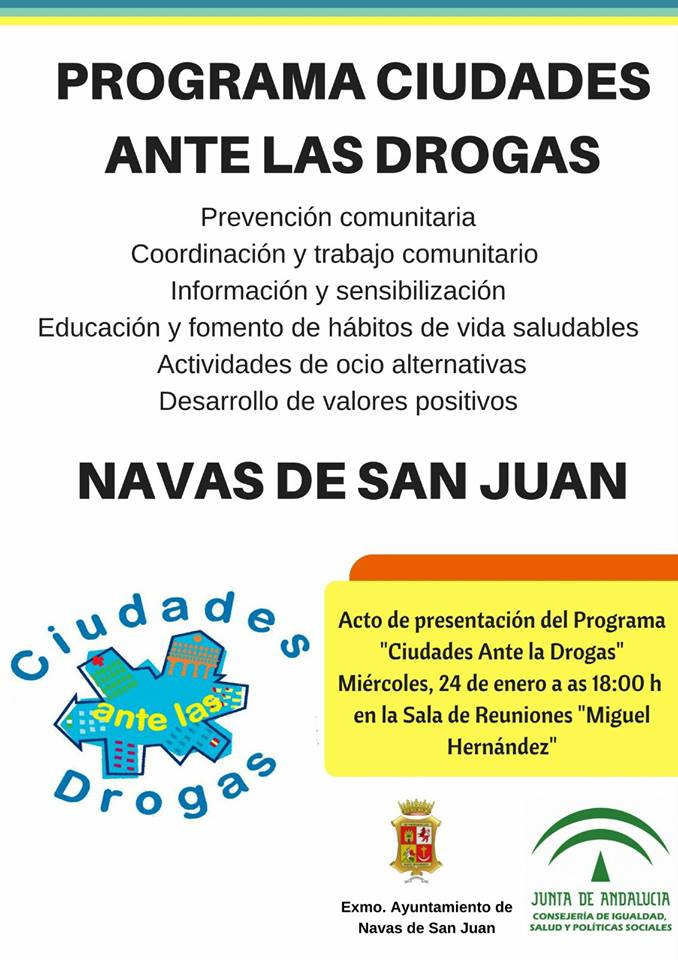 PROGRAMA CIUDADES ANTE LAS DROGAS

Prevención comunitaria
Coordinación y trabajo comunitario
Información y sensibilización
Educación y fomento de hábitos de vida saludables
Actividades de ocio alternativas
Desarrollo de valores positivos

NAVAS DE SAN JUAN

Ciudades ante las Drogas

Acto de presentación del Programa "Ciudades Ante la Drogas" Miércoles, 24 de enero a as 18:00 h en la Sala de Reuniones "Miguel Hernández"

Exmo. Ayuntamiento de Navas de San Juan

JUNTA DE ANDALUCIA
CONSEJERÍA DE IGUALDAD, SALUD Y POLÍTICAS SOCIALES